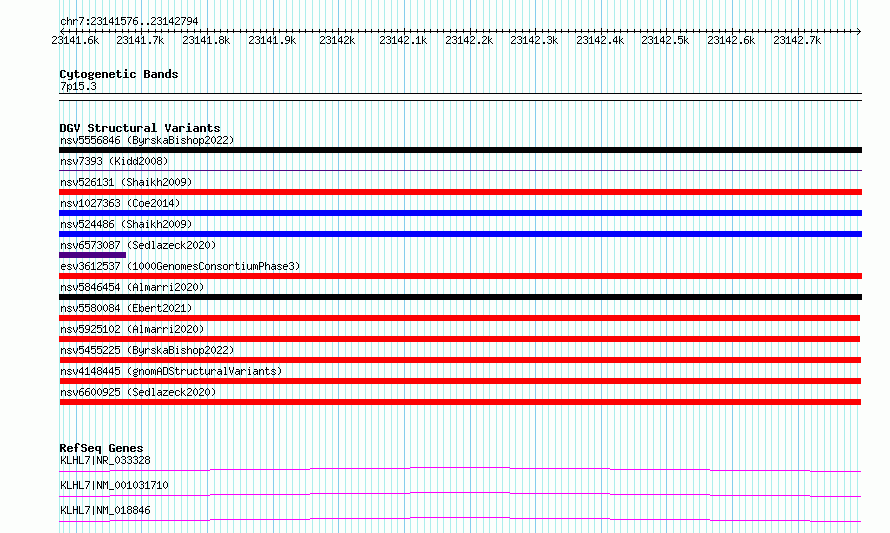 chr7:23141576..23142794

23141.6k 23141.7k 23141.8k 23141.9k 23142k 23142.1k 23142.2k 23142.3k 23142.4k 23142.5k 23142.6k 23142.7k

Cytogenetic Bands
7p15.3

DGV Structural Variants
nsv5556846 (ByrskaBishop2022)
nsv7393 (Kidd2008)
nsv526131 (Shaikh2009)
nsv1027363 (Coe2014)
nsv524486 (Shaikh2009)
nsv6573087 (Sedlazeck2020)
esv3612537 (1000GenomesConsortiumPhase3)
nsv5846454 (Almarri2020)
nsv5580084 (Ebert2021)
nsv5925102 (Almarri2020)
nsv5455225 (ByrskaBishop2022)
nsv4148445 (gnomADStructuralVariants)
nsv6600925 (Sedlazeck2020)

RefSeq Genes
KLHL7|NR_033328
KLHL7|NM_001031710
KLHL7|NM_018846